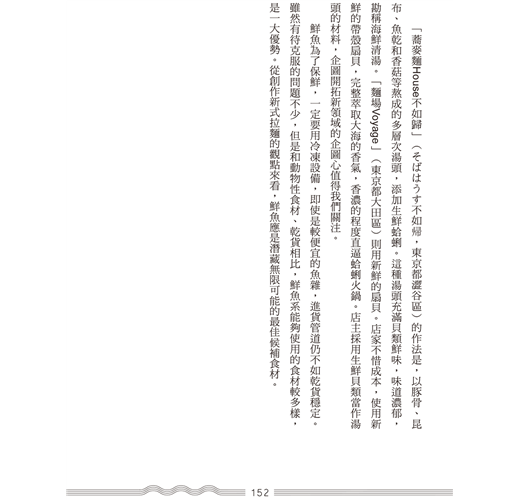 「蕎麥麵House不如歸」（そばはうす不如帰，東京都澀谷區）的作法是，以豚骨、昆布、魚乾和香菇等熬成的多層次湯頭，添加生鮮蛤蜊。這種湯頭充滿貝類鮮味，味道濃郁，勘稱海鮮清湯。「麵場Voyage」（東京都大田區）則用新鮮的扇貝。店家不惜成本，使用新鮮的帶殼扇貝，完整萃取大海的香氣，香濃的程度直逼蛤蜊火鍋。店主採用生鮮貝類當作湯頭的材料，企圖開拓新領域的企圖心值得我們關注。

鮮魚為了保鮮，一定要用冷凍設備，即使是較便宜的魚雜，進貨管道仍不如乾貨穩定。雖然有待克服的問題不少，但是和動物性食材、乾貨相比，鮮魚系能夠使用的食材較多樣，是一大優勢。從創作新式拉麵的觀點來看，鮮魚應是潛藏無限可能的最佳候補食材。

152